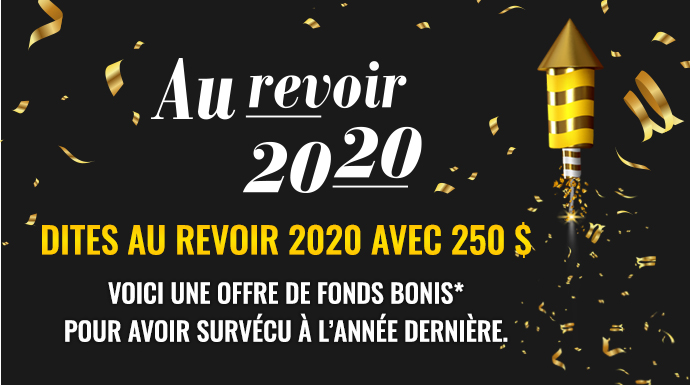 Au revoir 2020

DITES AU REVOIR 2020 AVEC 250 $

VOICI UNE OFFRE DE FONDS BONIS* POUR AVOIR SURVÉCU À L'ANNÉE DERNIÈRE.